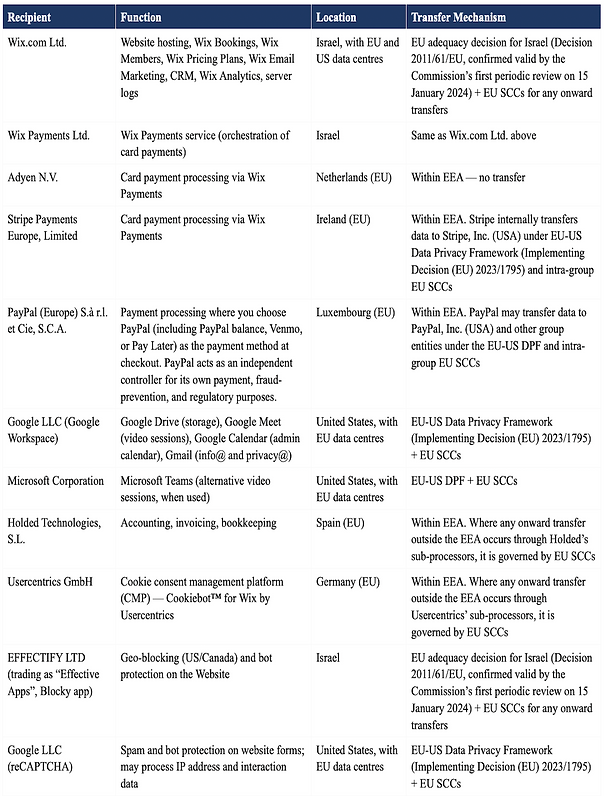 | Recipient | Function | Location | Transfer Mechanism |
|---|---|---|---|
| Wix.com Ltd. | Website hosting, Wix Bookings, Wix Members, Wix Pricing Plans, Wix Email Marketing, CRM, Wix Analytics, server logs | Israel, with EU and US data centres | EU adequacy decision for Israel (Decision 2011/61/EU, confirmed valid by the Commission's first periodic review on 15 January 2024) + EU SCCs for any onward transfers |
| Wix Payments Ltd. | Wix Payments service (orchestration of card payments) | Israel | Same as Wix.com Ltd. above |
| Adyen N.V. | Card payment processing via Wix Payments | Netherlands (EU) | Within EEA — no transfer |
| Stripe Payments Europe, Limited | Card payment processing via Wix Payments | Ireland (EU) | Within EEA. Stripe internally transfers data to Stripe, Inc. (USA) under EU-US Data Privacy Framework (Implementing Decision (EU) 2023/1795) and intra-group EU SCCs |
| PayPal (Europe) S.à r.l. et Cie, S.C.A. | Payment processing where you choose PayPal (including PayPal balance, Venmo, or Pay Later) as the payment method at checkout. PayPal acts as an independent controller for its own payment, fraud-prevention, and regulatory purposes. | Luxembourg (EU) | Within EEA. PayPal may transfer data to PayPal, Inc. (USA) and other group entities under the EU-US DPF and intra-group EU SCCs |
| Google LLC (Google Workspace) | Google Drive (storage), Google Meet (video sessions), Google Calendar (admin calendar), Gmail (info@ and privacy@) | United States, with EU data centres | EU-US Data Privacy Framework (Implementing Decision (EU) 2023/1795) + EU SCCs |
| Microsoft Corporation | Microsoft Teams (alternative video sessions, when used) | United States, with EU data centres | EU-US DPF + EU SCCs |
| Holded Technologies, S.L. | Accounting, invoicing, bookkeeping | Spain (EU) | Within EEA. Where any onward transfer outside the EEA occurs through Holded's sub-processors, it is governed by EU SCCs |
| Usercentrics GmbH | Cookie consent management platform (CMP) — Cookiebot™ for Wix by Usercentrics | Germany (EU) | Within EEA. Where any onward transfer outside the EEA occurs through Usercentrics' sub-processors, it is governed by EU SCCs |
| EFFECTIFY LTD (trading as "Effective Apps", Blocky app) | Geo-blocking (US/Canada) and bot protection on the Website | Israel | EU adequacy decision for Israel (Decision 2011/61/EU, confirmed valid by the Commission's first periodic review on 15 January 2024) + EU SCCs for any onward transfers |
| Google LLC (reCAPTCHA) | Spam and bot protection on website forms; may process IP address and interaction data | United States, with EU data centres | EU-US Data Privacy Framework (Implementing Decision (EU) 2023/1795) + EU SCCs |